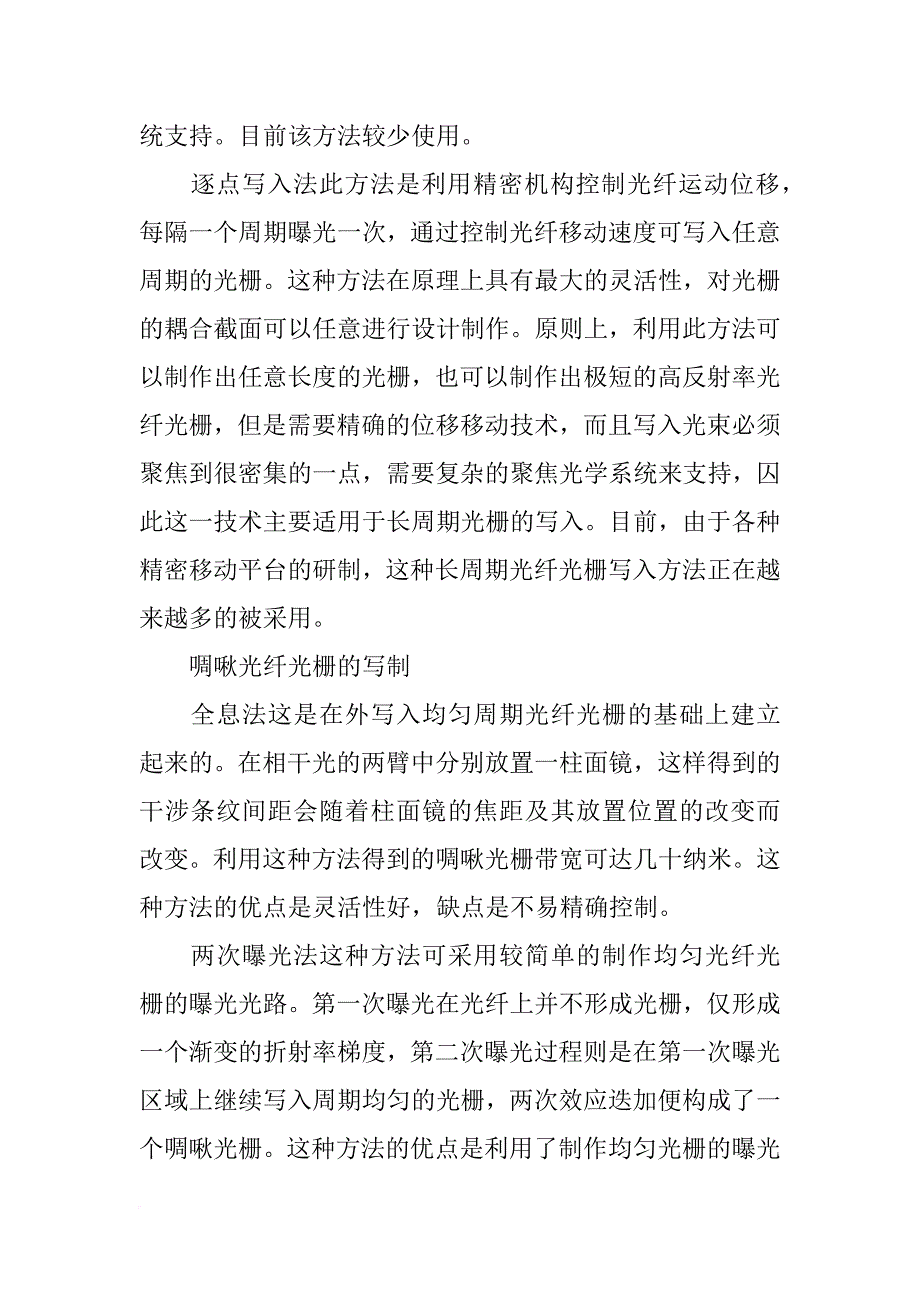 统支持。目前该方法较少使用。

逐点写入法此方法是利用精密机构控制光纤运动位移，每隔一个周期曝光一次，通过控制光纤移动速度可写入任意周期的光栅。这种方法在原理上具有最大的灵活性，对光栅的耦合截面可以任意进行设计制作。原则上，利用此方法可以制作出任意长度的光栅，也可以制作出极短的高反射率光纤光栅，但是需要精确的位移移动技术，而且写入光束必须聚焦到很密集的一点，需要复杂的聚焦光学系统来支持，因此这一技术主要适用于长周期光栅的写入。目前，由于各种精密移动平台的研制，这种长周期光纤光栅写入方法正在越来越多的被采用。

啁啾光纤光栅的写制

全息法这是在外写入均匀周期光纤光栅的基础上建立起来的。在相干光的两臂中分别放置一柱面镜，这样得到的干涉条纹间距会随着柱面镜的焦距及其放置位置的改变而改变。利用这种方法得到的啁啾光栅带宽可达几十纳米。这种方法的优点是灵活性好，缺点是不易精确控制。

两次曝光法这种方法可采用较简单的制作均匀光纤光栅的曝光光路。第一次曝光在光纤上并不形成光栅，仅形成一个渐变的折射率梯度，第二次曝光过程则是在第一次曝光区域上继续写入周期均匀的光栅，两次效应迭加便构成了一个啁啾光栅。这种方法的优点是利用了制作均匀光栅的曝光